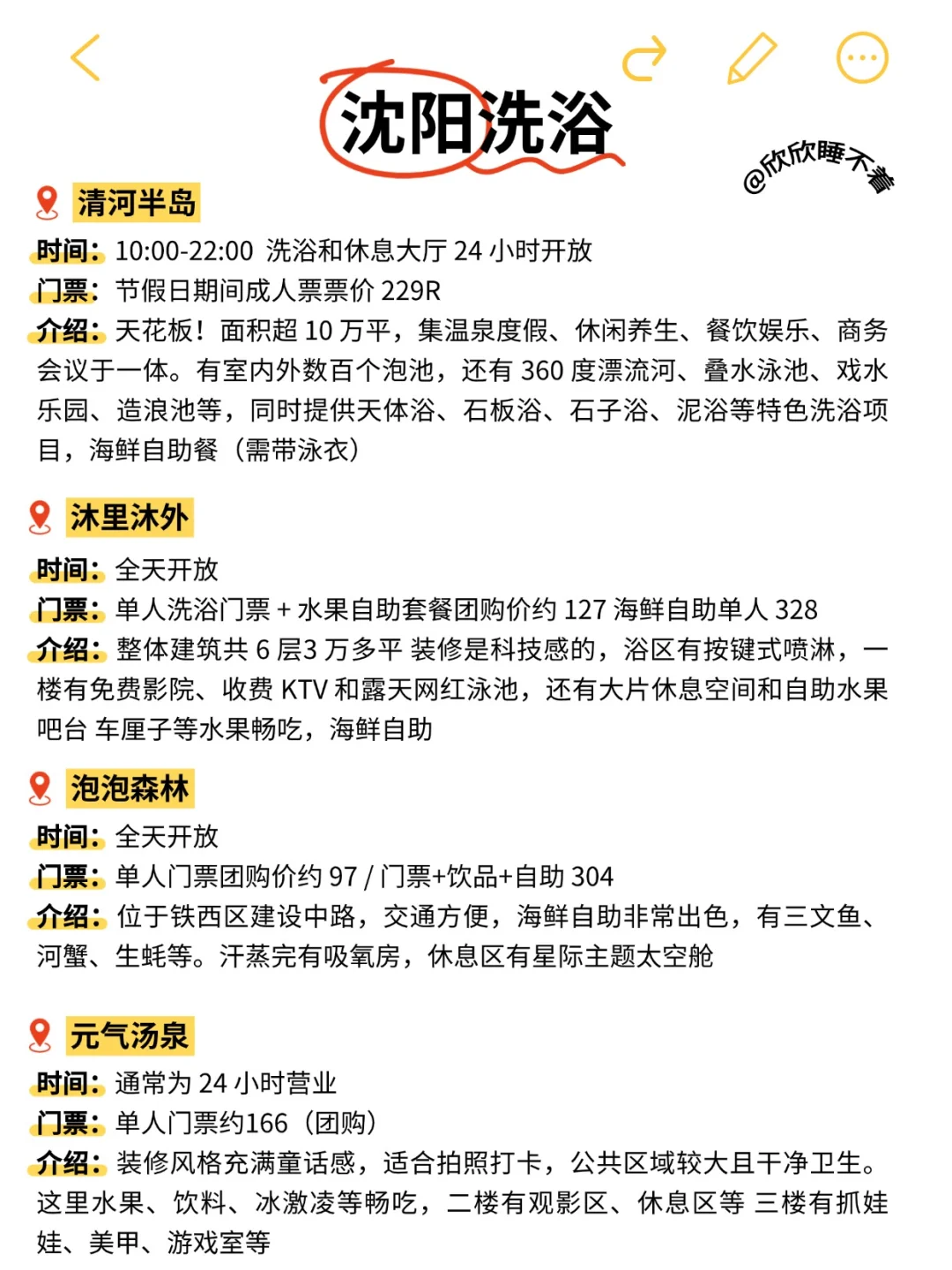 沈阳洗浴

@欣欣睡不着

清河半岛

时间：10:00-22:00 洗浴和休息大厅 24 小时开放

门票：节假日期间成人票票价 229R

介绍：天花板！面积超 10 万平，集温泉度假、休闲养生、餐饮娱乐、商务会议于一体。有室内外数百个泡池，还有 360 度漂流河、叠水泳池、戏水乐园、造浪池等，同时提供天体浴、石板浴、石子浴、泥浴等特色洗浴项目，海鲜自助餐（需带泳衣）

沐里沐外

时间：全天开放

门票：单人洗浴门票 + 水果自助套餐团购价约 127 海鲜自助单人 328

介绍：整体建筑共 6 层3 万多平 装修是科技感的，浴区有按键式喷淋，一楼有免费影院、收费 KTV 和露天网红泳池，还有大片休息空间和自助水果吧台 车厘子等水果畅吃，海鲜自助

泡泡森林

时间：全天开放

门票：单人门票团购价约 97 / 门票+饮品+自助 304

介绍：位于铁西区建设中路，交通方便，海鲜自助非常出色，有三文鱼、河蟹、生蚝等。汗蒸完有吸氧房，休息区有星际主题太空舱

元气汤泉

时间：通常为 24 小时营业

门票：单人门票约166（团购）

介绍：装修风格充满童话感，适合拍照打卡，公共区域较大且干净卫生。这里水果、饮料、冰激凌等畅吃，二楼有观影区、休息区等 三楼有抓娃娃、美甲、游戏室等